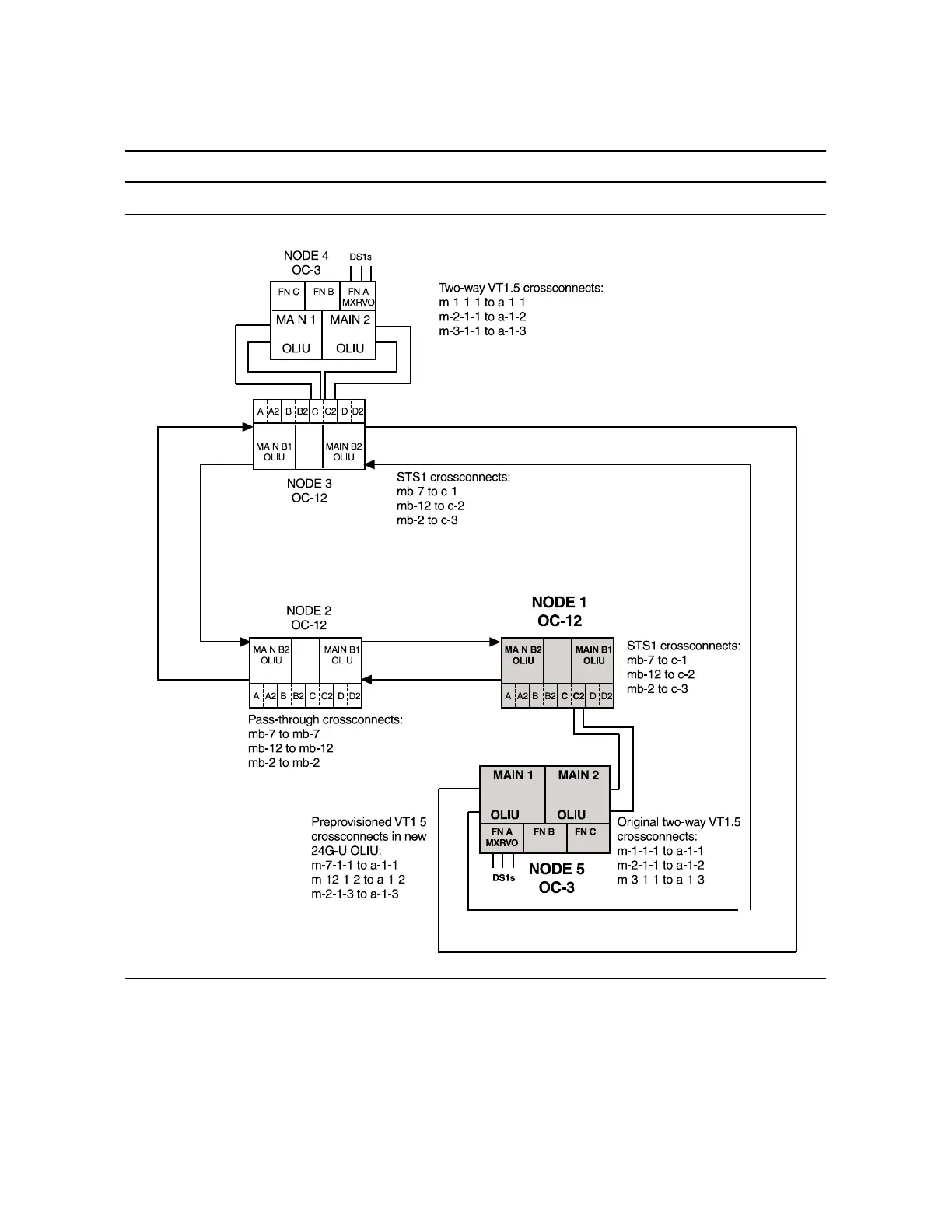 NODE 4
OC-3

DS1s

FN C
FN B
FN A
MXRVO

MAIN 1
OLIU
MAIN 2
OLIU

Two-way VT1.5 crossconnects:
m-1-1-1 to a-1-1
m-2-1-1 to a-1-2
m-3-1-1 to a-1-3

A A2 B B2 C C2 D D2

MAIN B1
OLIU
MAIN B2
OLIU

NODE 3
OC-12

STS1 crossconnects:
mb-7 to c-1
mb-12 to c-2
mb-2 to c-3

NODE 2
OC-12

MAIN B2
OLIU
MAIN B1
OLIU

A A2 B B2 C C2 D D2

Pass-through crossconnects:
mb-7 to mb-7
mb-12 to mb-12
mb-2 to mb-2

NODE 1
OC-12

MAIN B2
OLIU
MAIN B1
OLIU

A A2 B B2 C C2 D D2

STS1 crossconnects:
mb-7 to c-1
mb-12 to c-2
mb-2 to c-3

MAIN 1
OLIU
MAIN 2
OLIU

FN A
MXRVO
FN B
FN C

DS1s

NODE 5
OC-3

Preprovisioned VT1.5 crossconnects in new 24G-U OLIU:
m-7-1-1 to a-1-1
m-12-1-2 to a-1-2
m-2-1-3 to a-1-3

Original two-way VT1.5 crossconnects:
m-1-1-1 to a-1-1
m-2-1-1 to a-1-2
m-3-1-1 to a-1-3